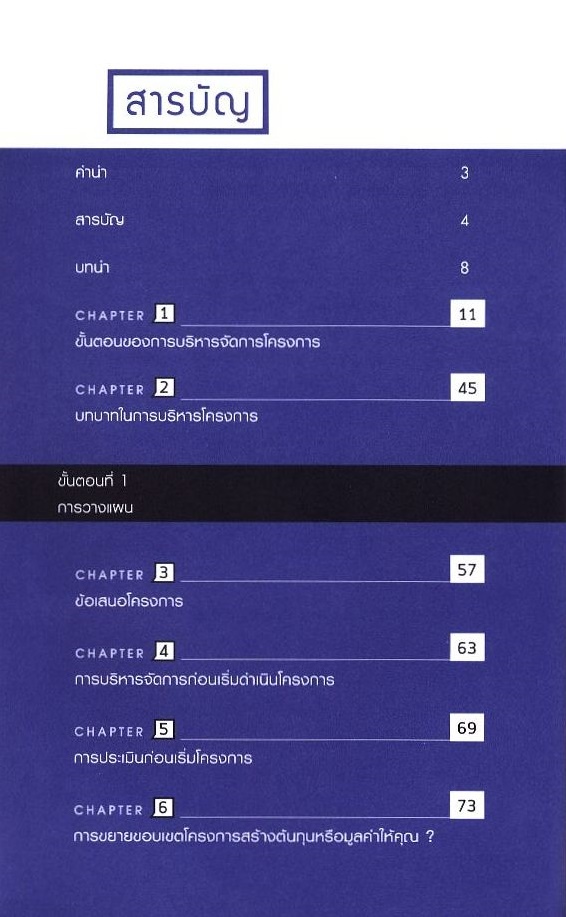 สารบัญ

คำนำ 3

สารบัญ 4

บทนำ 8

CHAPTER 1 11
ขั้นตอนของการบริหารจัดการโครงการ

CHAPTER 2 45
บทบาทในการบริหารโครงการ

ขั้นตอนที่ 1
การวางแผน

CHAPTER 3 57
ข้อเสนอโครงการ

CHAPTER 4 63
การบริหารจัดการก่อนเริ่มดำเนินโครงการ

CHAPTER 5 69
การประเมินก่อนเริ่มโครงการ

CHAPTER 6 73
การขยายขอบเขตโครงการสร้างต้นทุนหรือมูลค่าให้คุณ ?